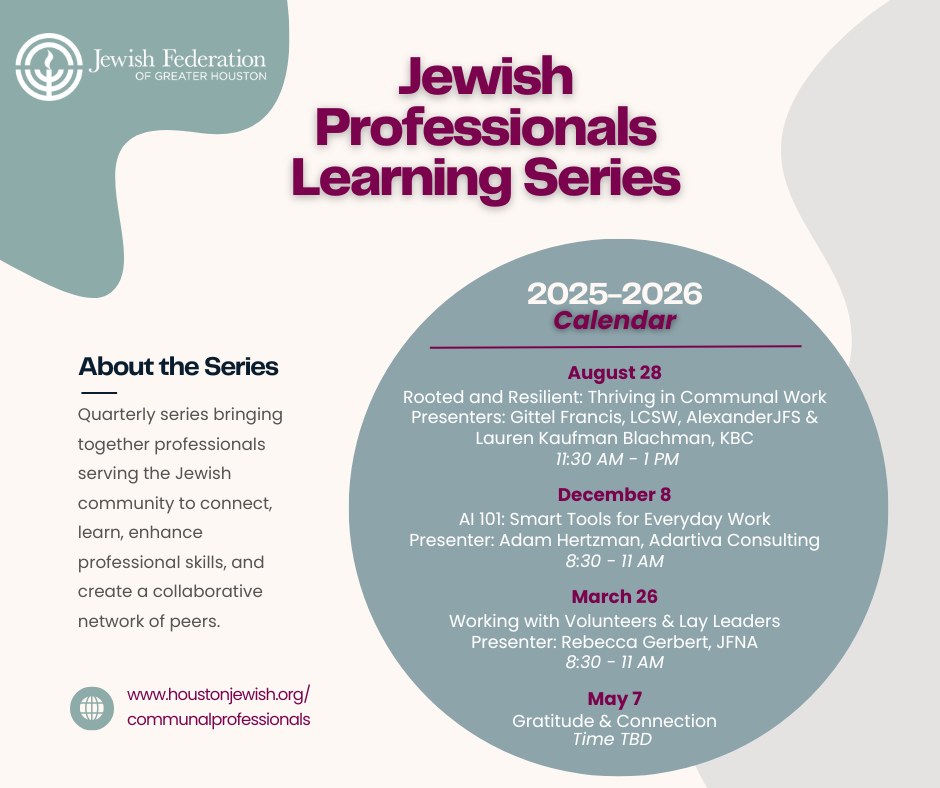 Jewish Federation
OF GREATER HOUSTON

Jewish Professionals Learning Series

About the Series

Quarterly series bringing together professionals serving the Jewish community to connect, learn, enhance professional skills, and create a collaborative network of peers.

www.houstonjewish.org/communalprofessionals

2025-2026
Calendar

August 28
Rooted and Resilient: Thriving in Communal Work
Presenters: Gittel Francis, LCSW, AlexanderJFS & Lauren Kaufman Blachman, KBC
11:30 AM - 1 PM

December 8
AI 101: Smart Tools for Everyday Work
Presenter: Adam Hertzman, Adartiva Consulting
8:30 - 11 AM

March 26
Working with Volunteers & Lay Leaders
Presenter: Rebecca Gerbert, JFNA
8:30 - 11 AM

May 7
Gratitude & Connection
Time TBD